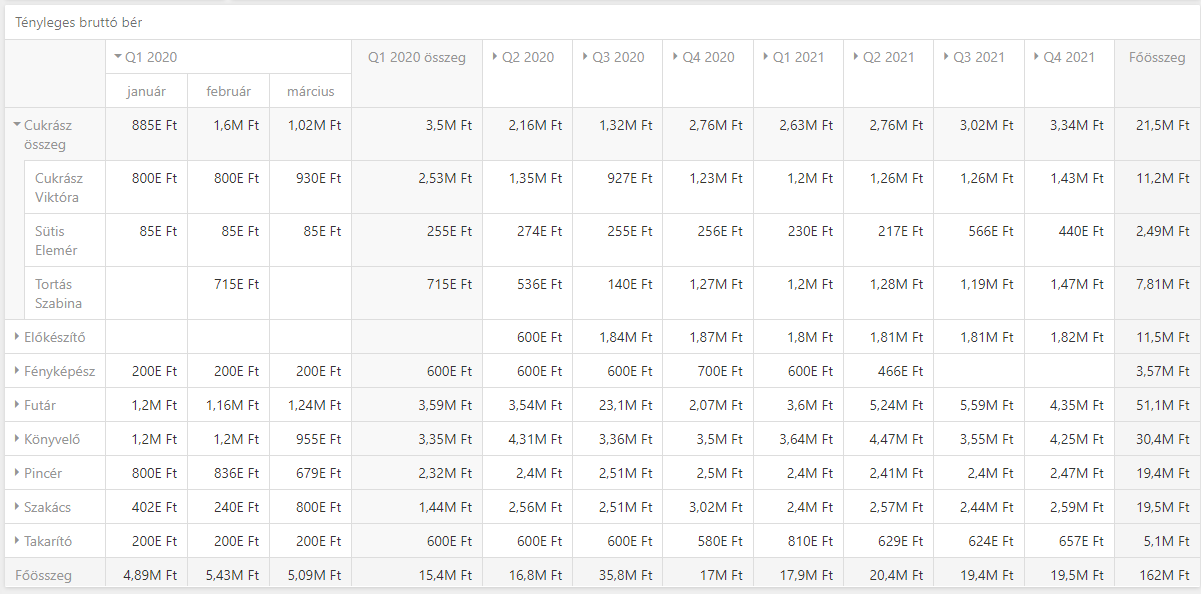 Tényleges bruttó bér

| | Q1 2020 január | Q1 2020 február | Q1 2020 március | Q1 2020 összeg | Q2 2020 | Q3 2020 | Q4 2020 | Q1 2021 | Q2 2021 | Q3 2021 | Q4 2021 | Főösszeg |
|---|---|---|---|---|---|---|---|---|---|---|---|---|
| Cukrász összeg | 885E Ft | 1,6M Ft | 1,02M Ft | 3,5M Ft | 2,16M Ft | 1,32M Ft | 2,76M Ft | 2,63M Ft | 2,76M Ft | 3,02M Ft | 3,34M Ft | 21,5M Ft |
| Cukrász Viktóra | 800E Ft | 800E Ft | 930E Ft | 2,53M Ft | 1,35M Ft | 927E Ft | 1,23M Ft | 1,2M Ft | 1,26M Ft | 1,26M Ft | 1,43M Ft | 11,2M Ft |
| Sütis Elemér | 85E Ft | 85E Ft | 85E Ft | 255E Ft | 274E Ft | 255E Ft | 256E Ft | 230E Ft | 217E Ft | 566E Ft | 440E Ft | 2,49M Ft |
| Tortás Szabina | | 715E Ft | | 715E Ft | 536E Ft | 140E Ft | 1,27M Ft | 1,2M Ft | 1,28M Ft | 1,19M Ft | 1,47M Ft | 7,81M Ft |
| Előkészítő | | | | | 600E Ft | 1,84M Ft | 1,87M Ft | 1,8M Ft | 1,81M Ft | 1,81M Ft | 1,82M Ft | 11,5M Ft |
| Fényképész | 200E Ft | 200E Ft | 200E Ft | 600E Ft | 600E Ft | 600E Ft | 700E Ft | 600E Ft | 466E Ft | | | 3,57M Ft |
| Futár | 1,2M Ft | 1,16M Ft | 1,24M Ft | 3,59M Ft | 3,54M Ft | 23,1M Ft | 2,07M Ft | 3,6M Ft | 5,24M Ft | 5,59M Ft | 4,35M Ft | 51,1M Ft |
| Könyvelő | 1,2M Ft | 1,2M Ft | 955E Ft | 3,35M Ft | 4,31M Ft | 3,36M Ft | 3,5M Ft | 3,64M Ft | 4,47M Ft | 3,55M Ft | 4,25M Ft | 30,4M Ft |
| Pincér | 800E Ft | 836E Ft | 679E Ft | 2,32M Ft | 2,4M Ft | 2,51M Ft | 2,5M Ft | 2,4M Ft | 2,41M Ft | 2,4M Ft | 2,47M Ft | 19,4M Ft |
| Szakács | 402E Ft | 240E Ft | 800E Ft | 1,44M Ft | 2,56M Ft | 2,51M Ft | 3,02M Ft | 2,4M Ft | 2,57M Ft | 2,44M Ft | 2,59M Ft | 19,5M Ft |
| Takarító | 200E Ft | 200E Ft | 200E Ft | 600E Ft | 600E Ft | 600E Ft | 580E Ft | 810E Ft | 629E Ft | 624E Ft | 657E Ft | 5,1M Ft |
| Főösszeg | 4,89M Ft | 5,43M Ft | 5,09M Ft | 15,4M Ft | 16,8M Ft | 35,8M Ft | 17M Ft | 17,9M Ft | 20,4M Ft | 19,4M Ft | 19,5M Ft | 162M Ft |